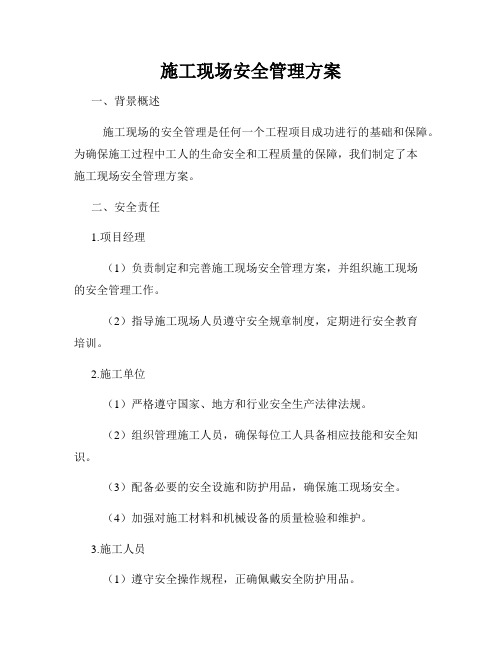 施工现场安全管理方案

一、背景概述

施工现场的安全管理是任何一个工程项目成功进行的基础和保障。为确保施工过程中工人的生命安全和工程质量的保障，我们制定了本施工现场安全管理方案。

二、安全责任

1.项目经理

（1）负责制定和完善施工现场安全管理方案，并组织施工现场的安全管理工作。

（2）指导施工现场人员遵守安全规章制度，定期进行安全教育培训。

2.施工单位

（1）严格遵守国家、地方和行业安全生产法律法规。

（2）组织管理施工人员，确保每位工人具备相应技能和安全知识。

（3）配备必要的安全设施和防护用品，确保施工现场安全。

（4）加强对施工材料和机械设备的质量检验和维护。

3.施工人员

（1）遵守安全操作规程，正确佩戴安全防护用品。